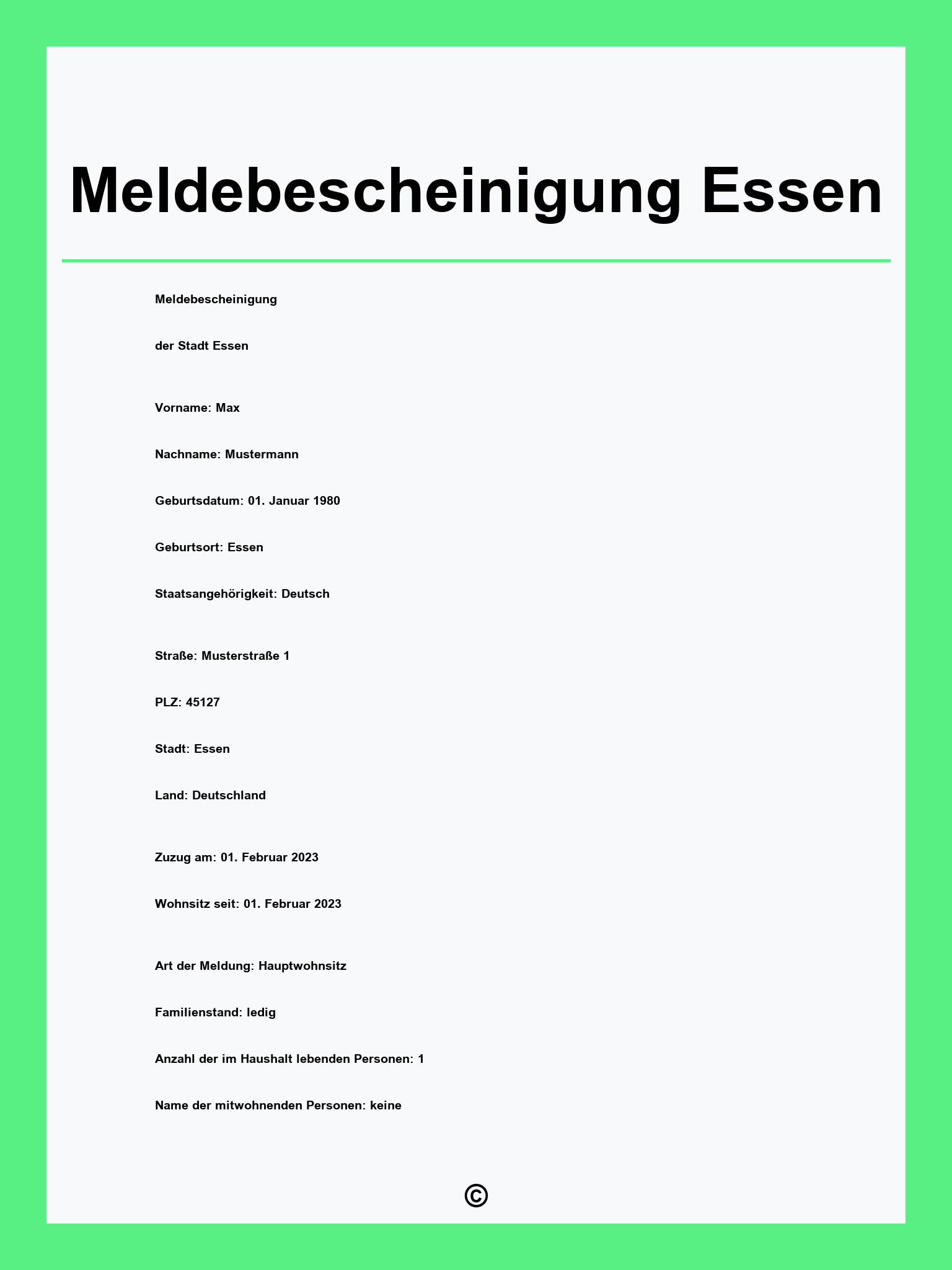 Meldebescheinigung Essen

Meldebescheinigung

der Stadt Essen

Vorname: Max

Nachname: Mustermann

Geburtsdatum: 01. Januar 1980

Geburtsort: Essen

Staatsangehörigkeit: Deutsch

Straße: Musterstraße 1

PLZ: 45127

Stadt: Essen

Land: Deutschland

Zuzug am: 01. Februar 2023

Wohnsitz seit: 01. Februar 2023

Art der Meldung: Hauptwohnsitz

Familienstand: ledig

Anzahl der im Haushalt lebenden Personen: 1

Name der mitwohnenden Personen: keine

©